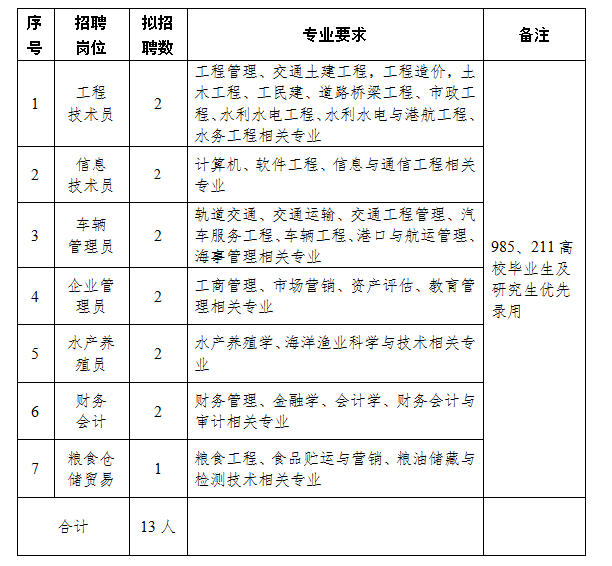 | 序号 | 招聘岗位 | 拟招聘数 | 专业要求 | 备注 |
|---|---|---|---|---|
| 1 | 工程技术员 | 2 | 工程管理、交通土建工程，工程造价，土木工程、工民建、道路桥梁工程、市政工程、水利水电工程、水利水电与港航工程、水务工程相关专业 | 985、211高校毕业生及研究生优先录用 |
| 2 | 信息技术员 | 2 | 计算机、软件工程、信息与通信工程相关专业 | |
| 3 | 车辆管理员 | 2 | 轨道交通、交通运输、交通工程管理、汽车服务工程、车辆工程、港口与航运管理、海事管理相关专业 | |
| 4 | 企业管理员 | 2 | 工商管理、市场营销、资产评估、教育管理相关专业 | |
| 5 | 水产养殖员 | 2 | 水产养殖学、海洋渔业科学与技术相关专业 | |
| 6 | 财务会计 | 2 | 财务管理、金融学、会计学、财务会计与审计相关专业 | |
| 7 | 粮食仓储贸易 | 1 | 粮食工程、食品贮运与营销、粮油储藏与检测技术相关专业 | |
| 合计 | | 13人 | | |